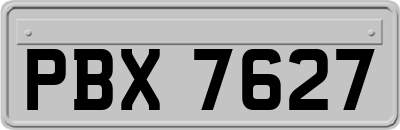 PBX 7627